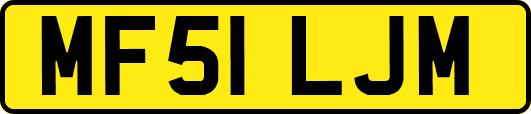 MF51 LJM